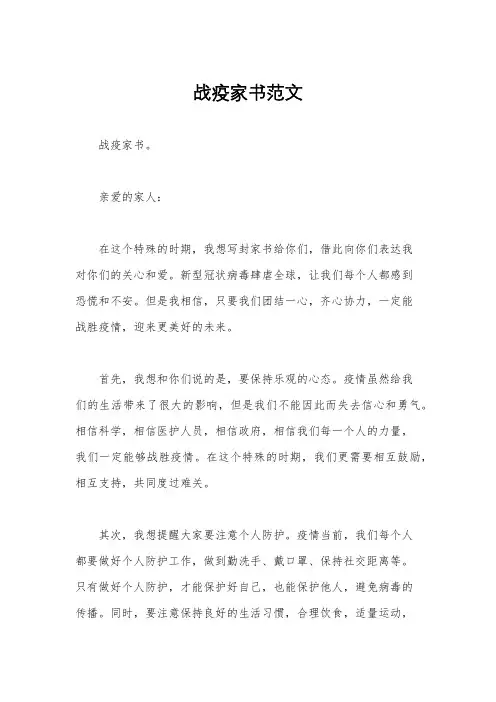 战疫家书范文

战疫家书。

亲爱的家人：

在这个特殊的时期，我想写封家书给你们，借此向你们表达我对你们的关心和爱。新型冠状病毒肆虐全球，让我们每个人都感到恐慌和不安。但是我相信，只要我们团结一心，齐心协力，一定能战胜疫情，迎来更美好的未来。

首先，我想和你们说的是，要保持乐观的心态。疫情虽然给我们的生活带来了很大的影响，但是我们不能因此而失去信心和勇气。相信科学，相信医护人员，相信政府，相信我们每一个人的力量，我们一定能够战胜疫情。在这个特殊的时期，我们更需要相互鼓励，相互支持，共同度过难关。

其次，我想提醒大家要注意个人防护。疫情当前，我们每个人都要做好个人防护工作，做到勤洗手、戴口罩、保持社交距离等。只有做好个人防护，才能保护好自己，也能保护他人，避免病毒的传播。同时，要注意保持良好的生活习惯，合理饮食，适量运动，